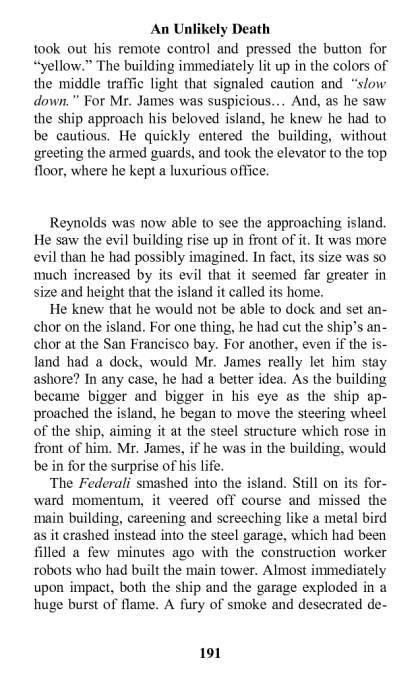 An Unlikely Death

took out his remote control and pressed the button for "yellow." The building immediately lit up in the colors of the middle traffic light that signaled caution and "slow down." For Mr. James was suspicious… And, as he saw the ship approach his beloved island, he knew he had to be cautious. He quickly entered the building, without greeting the armed guards, and took the elevator to the top floor, where he kept a luxurious office.

Reynolds was now able to see the approaching island. He saw the evil building rise up in front of it. It was more evil than he had possibly imagined. In fact, its size was so much increased by its evil that it seemed far greater in size and height that the island it called its home.

He knew that he would not be able to dock and set anchor on the island. For one thing, he had cut the ship's anchor at the San Francisco bay. For another, even if the island had a dock, would Mr. James really let him stay ashore? In any case, he had a better idea. As the building became bigger and bigger in his eye as the ship approached the island, he began to move the steering wheel of the ship, aiming it at the steel structure which rose in front of him. Mr. James, if he was in the building, would be in for the surprise of his life.

The Federali smashed into the island. Still on its forward momentum, it veered off course and missed the main building, careening and screeching like a metal bird as it crashed instead into the steel garage, which had been filled a few minutes ago with the construction worker robots who had built the main tower. Almost immediately upon impact, both the ship and the garage exploded in a huge burst of flame. A fury of smoke and desecrated de-

191